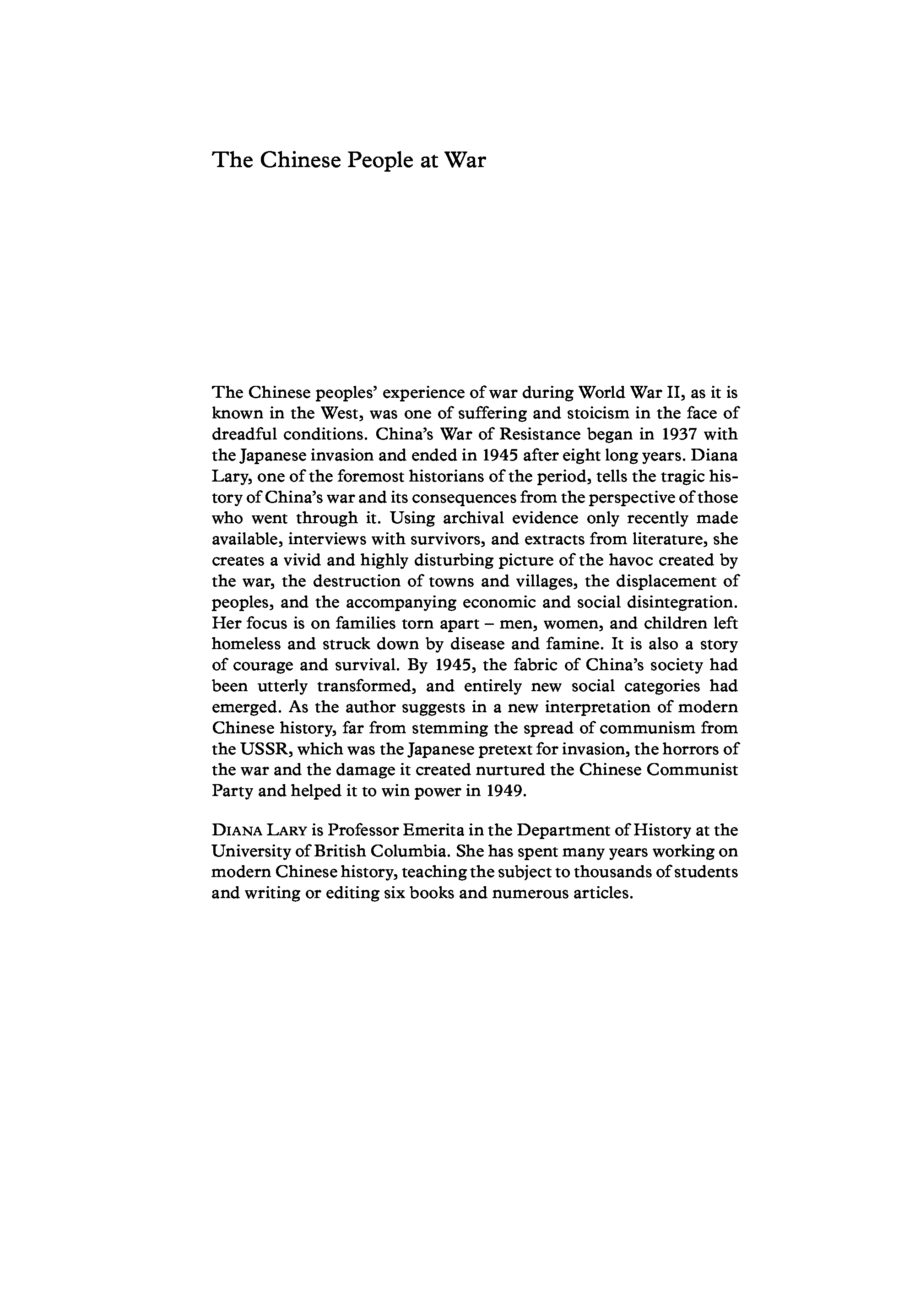 The Chinese People at War

The Chinese peoples' experience of war during World War II, as it is known in the West, was one of suffering and stoicism in the face of dreadful conditions. China's War of Resistance began in 1937 with the Japanese invasion and ended in 1945 after eight long years. Diana Lary, one of the foremost historians of the period, tells the tragic history of China's war and its consequences from the perspective of those who went through it. Using archival evidence only recently made available, interviews with survivors, and extracts from literature, she creates a vivid and highly disturbing picture of the havoc created by the war, the destruction of towns and villages, the displacement of peoples, and the accompanying economic and social disintegration. Her focus is on families torn apart – men, women, and children left homeless and struck down by disease and famine. It is also a story of courage and survival. By 1945, the fabric of China's society had been utterly transformed, and entirely new social categories had emerged. As the author suggests in a new interpretation of modern Chinese history, far from stemming the spread of communism from the USSR, which was the Japanese pretext for invasion, the horrors of the war and the damage it created nurtured the Chinese Communist Party and helped it to win power in 1949.

DIANA LARY is Professor Emerita in the Department of History at the University of British Columbia. She has spent many years working on modern Chinese history, teaching the subject to thousands of students and writing or editing six books and numerous articles.